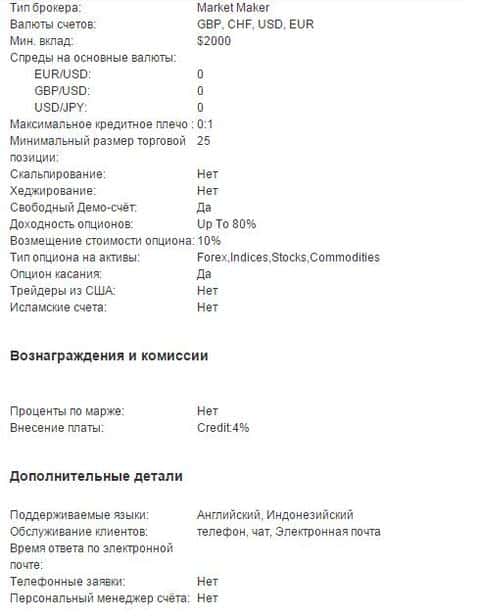 | | |
|---|---|
| Тип брокера: | Market Maker |
| Валюты счетов: | GBP, CHF, USD, EUR |
| Мин. вклад: | $2000 |
| Спреды на основные валюты: | |
| EUR/USD: | 0 |
| GBP/USD: | 0 |
| USD/JPY: | 0 |
| Максимальное кредитное плечо : | 0:1 |
| Минимальный размер торговой позиции: | 25 |
| Скальпирование: | Нет |
| Хеджирование: | Нет |
| Свободный Демо-счёт: | Да |
| Доходность опционов: | Up To 80% |
| Возмещение стоимости опциона: | 10% |
| Тип опциона на активы: | Forex,Indices,Stocks,Commodities |
| Опцион касания: | Да |
| Трейдеры из США: | Нет |
| Исламские счета: | Нет |

Вознаграждения и комиссии

| | |
|---|---|
| Проценты по марже: | Нет |
| Внесение платы: | Credit:4% |

Дополнительные детали

| | |
|---|---|
| Поддерживаемые языки: | Английский, Индонезийский |
| Обслуживание клиентов: | телефон, чат, Электронная почта |
| Время ответа по электронной почте: | |
| Телефонные заявки: | Нет |
| Персональный менеджер счёта: | Нет |